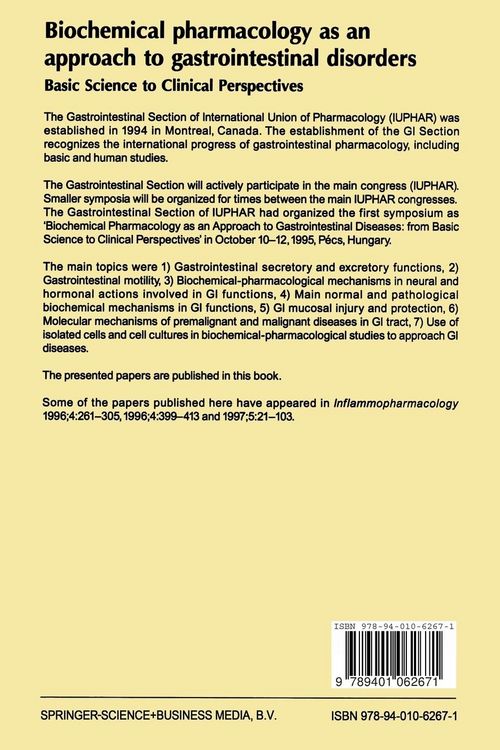 Biochemical pharmacology as an approach to gastrointestinal disorders

Basic Science to Clinical Perspectives

The Gastrointestinal Section of International Union of Pharmacology (IUPHAR) was established in 1994 in Montreal, Canada. The establishment of the GI Section recognizes the international progress of gastrointestinal pharmacology, including basic and human studies.

The Gastrointestinal Section will actively participate in the main congress (IUPHAR). Smaller symposia will be organized for times between the main IUPHAR congresses. The Gastrointestinal Section of IUPHAR had organized the first symposium as 'Biochemical Pharmacology as an Approach to Gastrointestinal Diseases: from Basic Science to Clinical Perspectives' in October 10–12, 1995, Pécs, Hungary.

The main topics were 1) Gastrointestinal secretory and excretory functions, 2) Gastrointestinal motility, 3) Biochemical-pharmacological mechanisms in neural and hormonal actions involved in GI functions, 4) Main normal and pathological biochemical mechanisms in GI functions, 5) GI mucosal injury and protection, 6) Molecular mechanisms of premalignant and malignant diseases in GI tract, 7) Use of isolated cells and cell cultures in biochemical-pharmacological studies to approach GI diseases.

The presented papers are published in this book.

Some of the papers published here have appeared in Inflammopharmacology 1996;4:261–305, 1996;4:399–413 and 1997;5:21–103.

ISBN 978-94-010-6267-1

9 789401 062671

SPRINGER-SCIENCE+BUSINESS MEDIA, B.V.

ISBN 978-94-010-6267-1